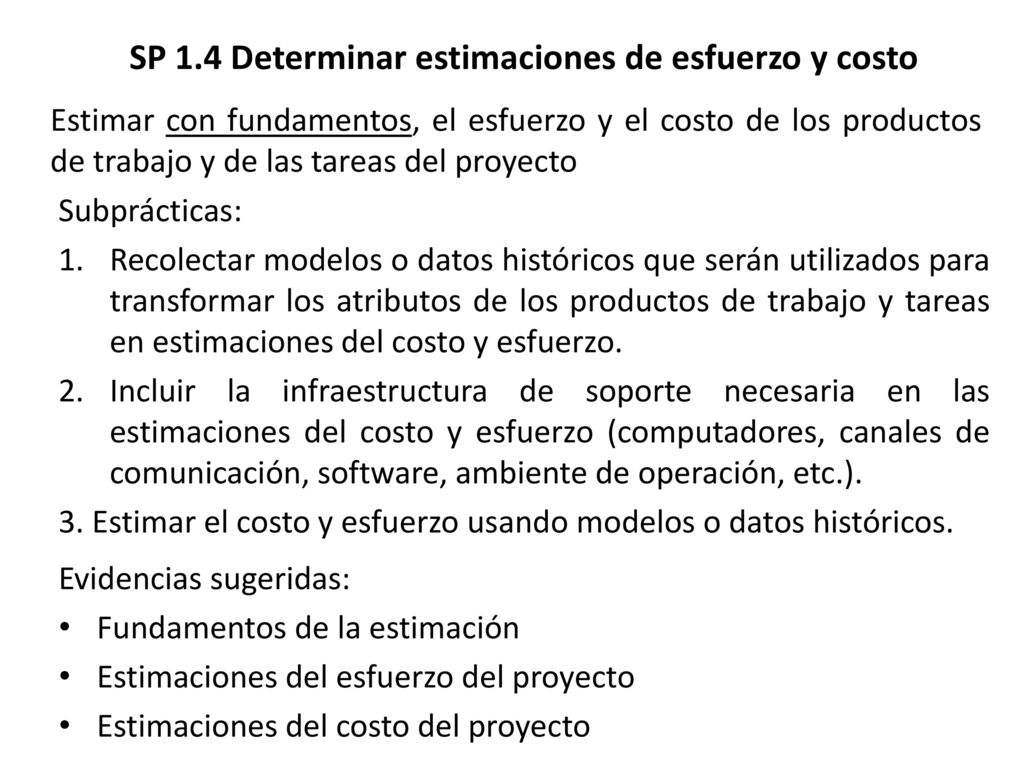 SP 1.4 Determinar estimaciones de esfuerzo y costo

Estimar con fundamentos, el esfuerzo y el costo de los productos de trabajo y de las tareas del proyecto

Subprácticas:

1. Recolectar modelos o datos históricos que serán utilizados para transformar los atributos de los productos de trabajo y tareas en estimaciones del costo y esfuerzo.
2. Incluir la infraestructura de soporte necesaria en las estimaciones del costo y esfuerzo (computadores, canales de comunicación, software, ambiente de operación, etc.).

3. Estimar el costo y esfuerzo usando modelos o datos históricos.

Evidencias sugeridas:

• Fundamentos de la estimación
• Estimaciones del esfuerzo del proyecto
• Estimaciones del costo del proyecto